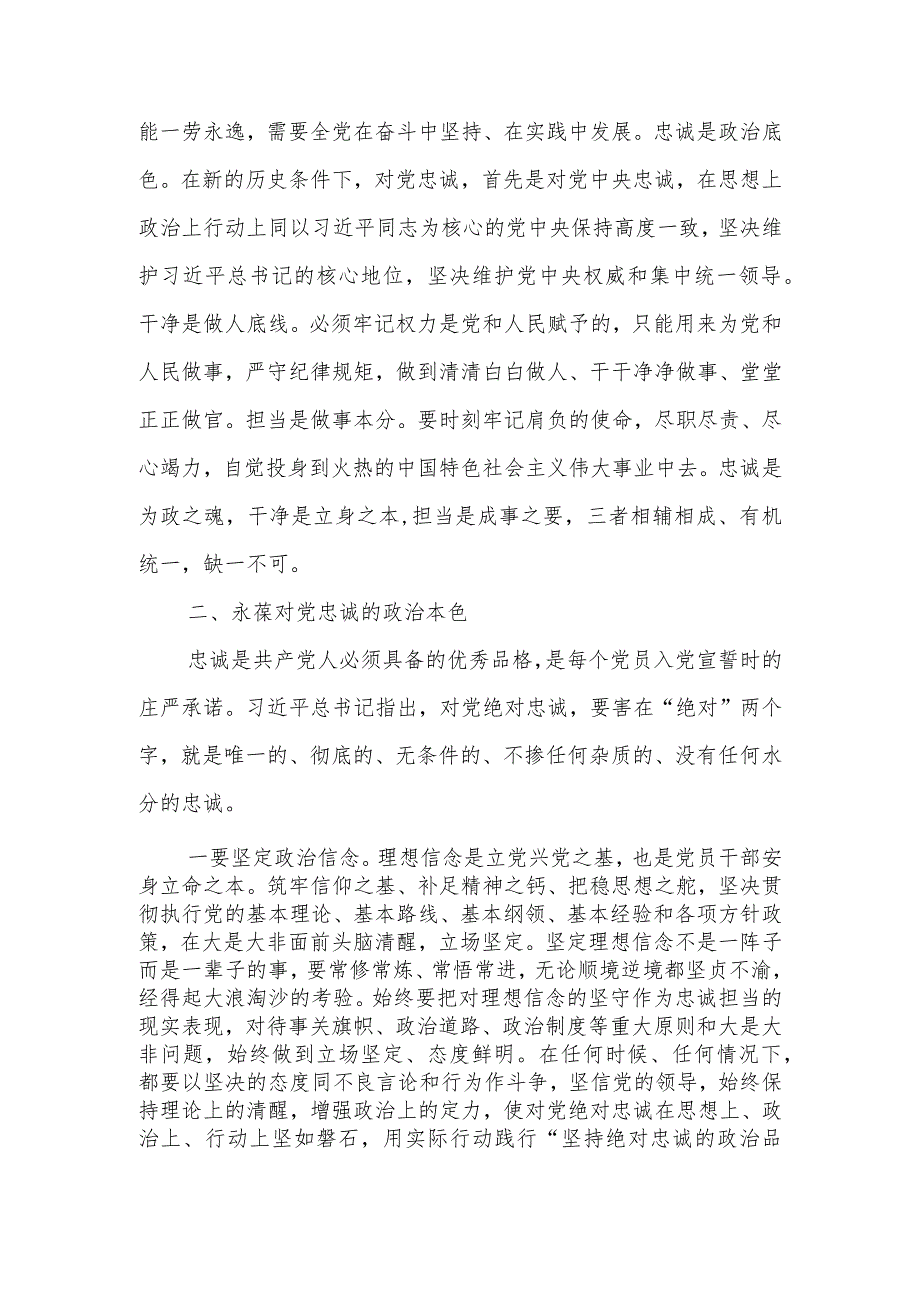 能一劳永逸，需要全党在奋斗中坚持、在实践中发展。忠诚是政治底色。在新的历史条件下，对党忠诚，首先是对党中央忠诚，在思想上政治上行动上同以习近平同志为核心的党中央保持高度一致，坚决维护习近平总书记的核心地位，坚决维护党中央权威和集中统一领导。干净是做人底线。必须牢记权力是党和人民赋予的，只能用来为党和人民做事，严守纪律规矩，做到清清白白做人、干干净净做事、堂堂正正做官。担当是做事本分。要时刻牢记肩负的使命，尽职尽责、尽心竭力，自觉投身到火热的中国特色社会主义伟大事业中去。忠诚是为政之魂，干净是立身之本,担当是成事之要，三者相辅相成、有机统一，缺一不可。

二、永葆对党忠诚的政治本色

忠诚是共产党人必须具备的优秀品格,是每个党员入党宣誓时的庄严承诺。习近平总书记指出，对党绝对忠诚，要害在“绝对”两个字，就是唯一的、彻底的、无条件的、不掺任何杂质的、没有任何水分的忠诚。

一要坚定政治信念。理想信念是立党兴党之基，也是党员干部安身立命之本。筑牢信仰之基、补足精神之钙、把稳思想之舵，坚决贯彻执行党的基本理论、基本路线、基本纲领、基本经验和各项方针政策，在大是大非面前头脑清醒，立场坚定。坚定理想信念不是一阵子而是一辈子的事，要常修常炼、常悟常进，无论顺境逆境都坚贞不渝，经得起大浪淘沙的考验。始终要把对理想信念的坚守作为忠诚担当的现实表现，对待事关旗帜、政治道路、政治制度等重大原则和大是大非问题，始终做到立场坚定、态度鲜明。在任何时候、任何情况下，都要以坚决的态度同不良言论和行为作斗争，坚信党的领导，始终保持理论上的清醒，增强政治上的定力，使对党绝对忠诚在思想上、政治上、行动上坚如磐石，用实际行动践行“坚持绝对忠诚的政治品